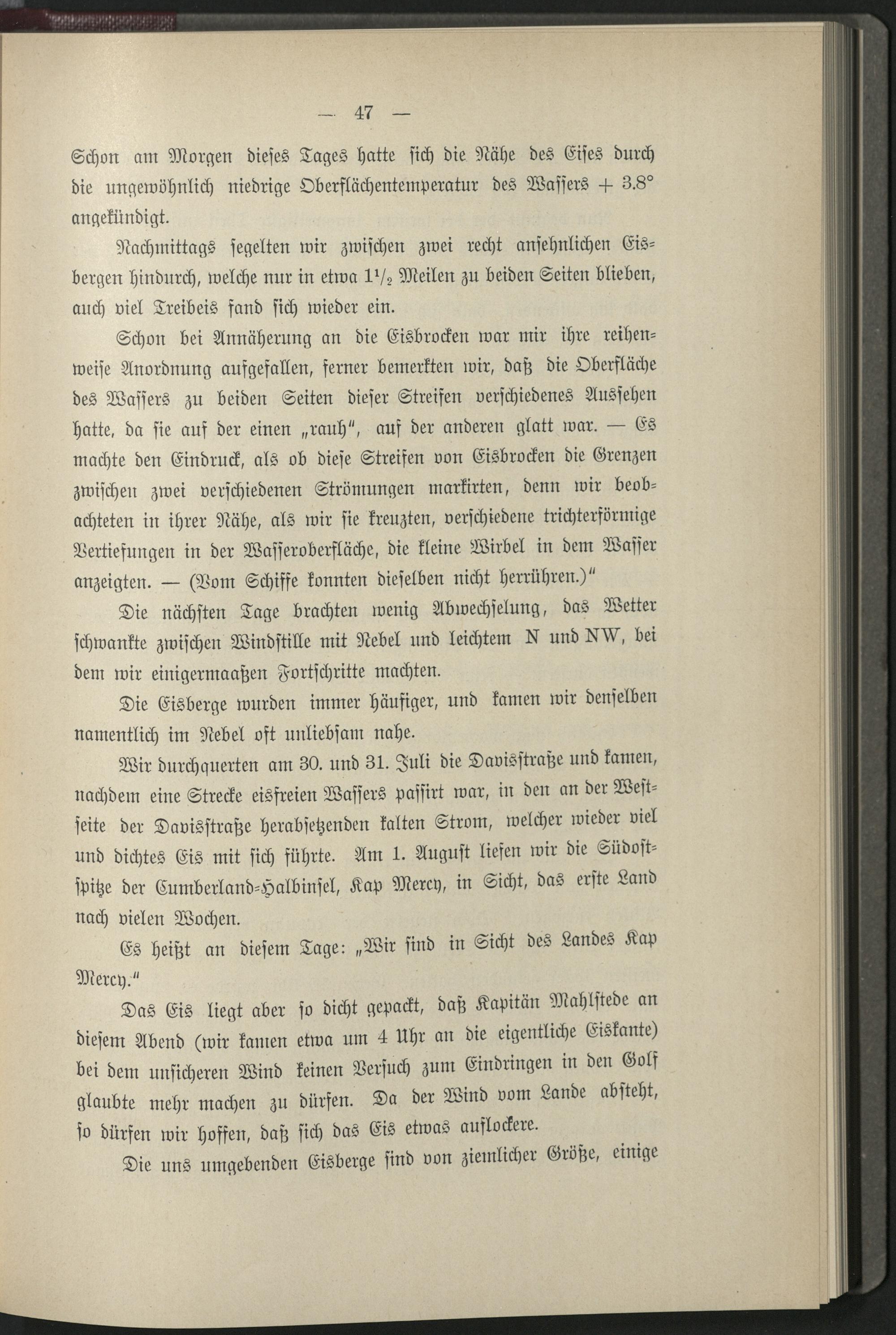 — 47 —

Schon am Morgen dieses Tages hatte sich die Nähe des Eises durch die ungewöhnlich niedrige Oberflächentemperatur des Wassers + 3.8° angekündigt.

Nachmittags segelten wir zwischen zwei recht ansehnlichen Eisbergen hindurch, welche nur in etwa $1\frac{1}{2}$ Meilen zu beiden Seiten blieben, auch viel Treibeis fand sich wieder ein.

Schon bei Annäherung an die Eisbrocken war mir ihre reihenweise Anordnung aufgefallen, ferner bemerkten wir, daß die Oberfläche des Wassers zu beiden Seiten dieser Streifen verschiedenes Aussehen hatte, da sie auf der einen „rauh", auf der anderen glatt war. — Es machte den Eindruck, als ob diese Streifen von Eisbrocken die Grenzen zwischen zwei verschiedenen Strömungen markirten, denn wir beobachteten in ihrer Nähe, als wir sie kreuzten, verschiedene trichterförmige Vertiefungen in der Wasseroberfläche, die kleine Wirbel in dem Wasser anzeigten. — (Vom Schiffe konnten dieselben nicht herrühren.)"

Die nächsten Tage brachten wenig Abwechselung, das Wetter schwankte zwischen Windstille mit Nebel und leichtem N und NW, bei dem wir einigermaaßen Fortschritte machten.

Die Eisberge wurden immer häufiger, und kamen wir denselben namentlich im Nebel oft unliebsam nahe.

Wir durchquerten am 30. und 31. Juli die Davisstraße und kamen, nachdem eine Strecke eisfreien Wassers passirt war, in den an der Westseite der Davisstraße herabsetzenden kalten Strom, welcher wieder viel und dichtes Eis mit sich führte. Am 1. August liefen wir die Südostspitze der Cumberland-Halbinsel, Kap Mercy, in Sicht, das erste Land nach vielen Wochen.

Es heißt an diesem Tage: „Wir sind in Sicht des Landes Kap Mercy."

Das Eis liegt aber so dicht gepackt, daß Kapitän Mahlstede an diesem Abend (wir kamen etwa um 4 Uhr an die eigentliche Eiskante) bei dem unsicheren Wind keinen Versuch zum Eindringen in den Golf glaubte mehr machen zu dürfen. Da der Wind vom Lande absteht, so dürfen wir hoffen, daß sich das Eis etwas auflockere.

Die uns umgebenden Eisberge sind von ziemlicher Größe, einige